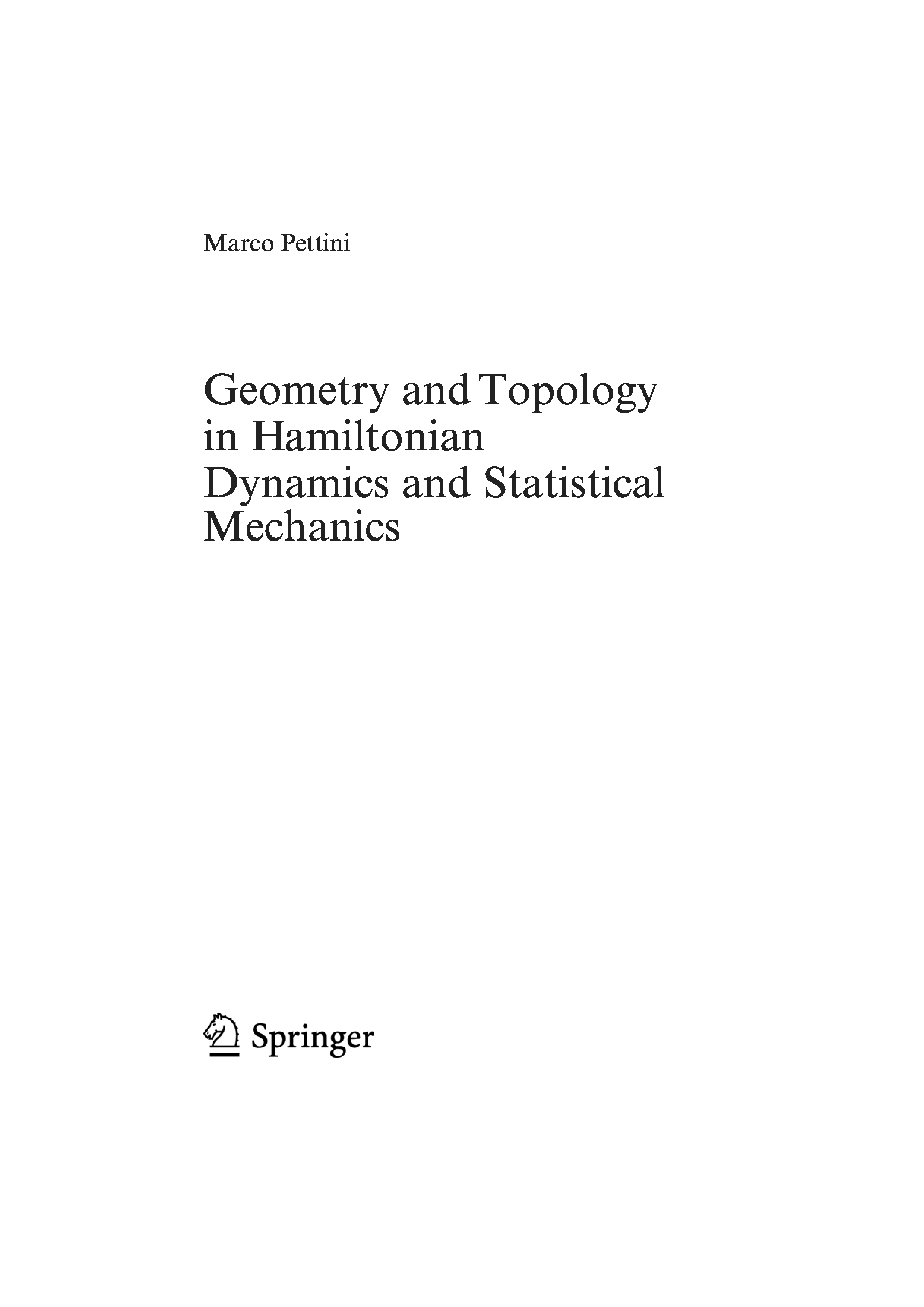 Marco Pettini

Geometry and Topology in Hamiltonian Dynamics and Statistical Mechanics

Springer